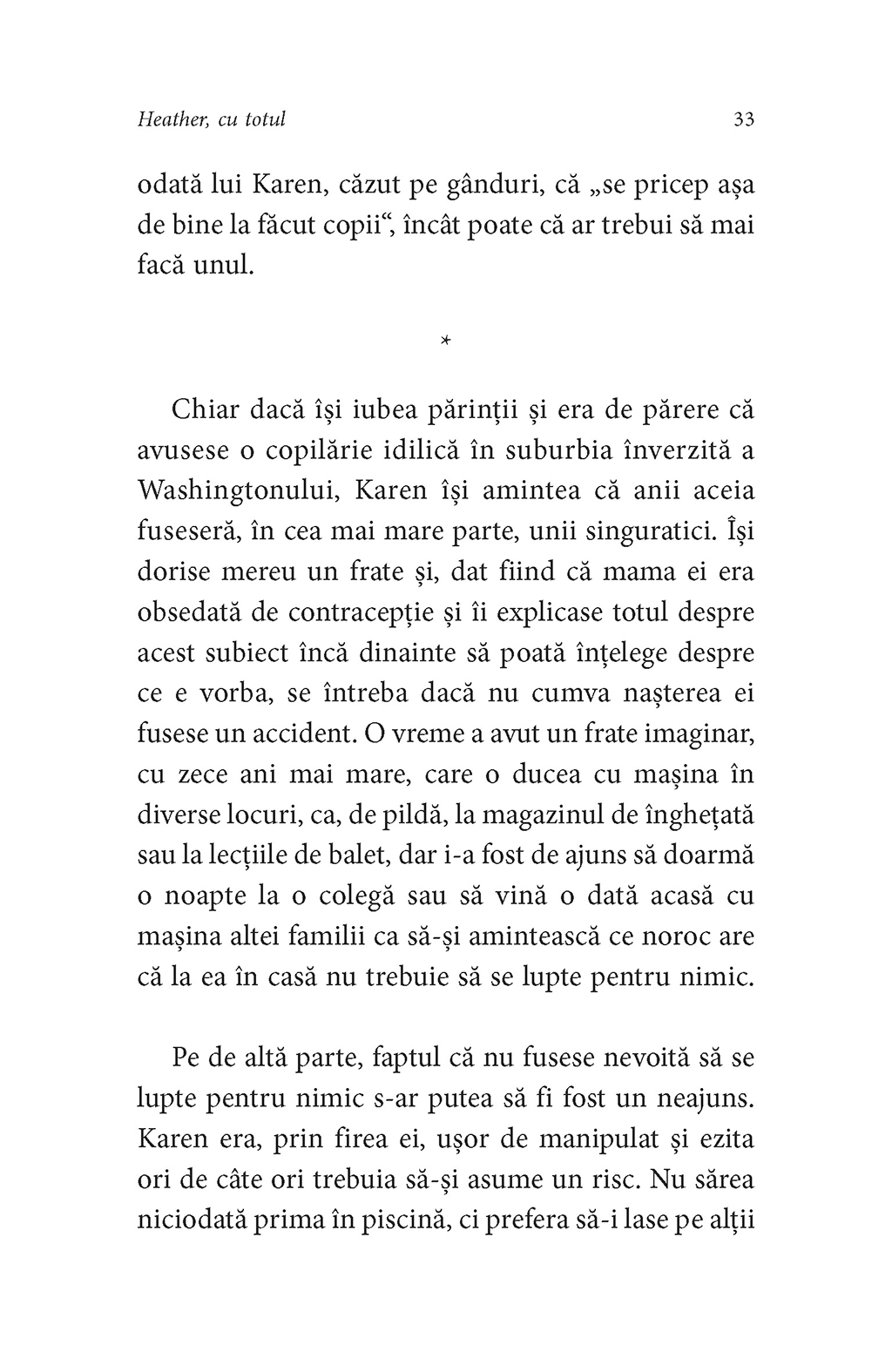 Heather, cu totul 33

odată lui Karen, căzut pe gânduri, că „se pricep așa de bine la făcut copii“, încât poate că ar trebui să mai facă unul.

*

Chiar dacă își iubea părinții și era de părere că avusese o copilărie idilică în suburbia înverzită a Washingtonului, Karen își amintea că anii aceia fuseseră, în cea mai mare parte, unii singuratici. Își dorise mereu un frate și, dat fiind că mama ei era obsedată de contracepție și îi explicase totul despre acest subiect încă dinainte să poată înțelege despre ce e vorba, se întreba dacă nu cumva nașterea ei fusese un accident. O vreme a avut un frate imaginar, cu zece ani mai mare, care o ducea cu mașina în diverse locuri, ca, de pildă, la magazinul de înghețată sau la lecțiile de balet, dar i-a fost de ajuns să doarmă o noapte la o colegă sau să vină o dată acasă cu mașina altei familii ca să-și amintească ce noroc are că la ea în casă nu trebuie să se lupte pentru nimic.

Pe de altă parte, faptul că nu fusese nevoită să se lupte pentru nimic s-ar putea să fi fost un neajuns. Karen era, prin firea ei, ușor de manipulat și ezita ori de câte ori trebuia să-și asume un risc. Nu sărea niciodată prima în piscină, ci prefera să-i lase pe alții